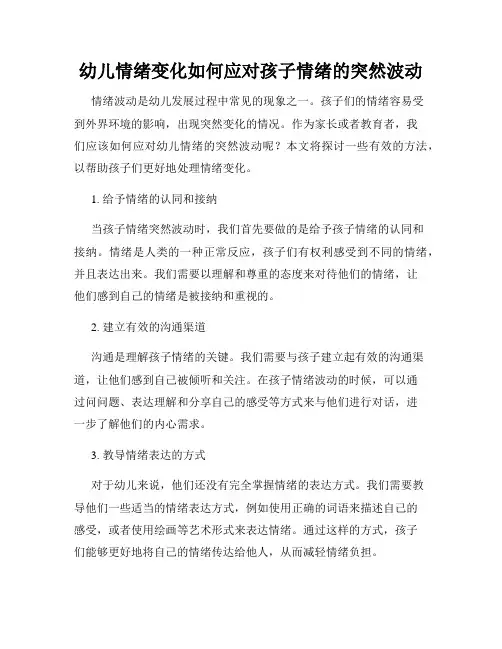 幼儿情绪变化如何应对孩子情绪的突然波动

情绪波动是幼儿发展过程中常见的现象之一。孩子们的情绪容易受到外界环境的影响，出现突然变化的情况。作为家长或者教育者，我们应该如何应对幼儿情绪的突然波动呢？本文将探讨一些有效的方法，以帮助孩子们更好地处理情绪变化。

1. 给予情绪的认同和接纳

当孩子情绪突然波动时，我们首先要做的是给予孩子情绪的认同和接纳。情绪是人类的一种正常反应，孩子们有权利感受到不同的情绪，并且表达出来。我们需要以理解和尊重的态度来对待他们的情绪，让他们感到自己的情绪是被接纳和重视的。

2. 建立有效的沟通渠道

沟通是理解孩子情绪的关键。我们需要与孩子建立起有效的沟通渠道，让他们感到自己被倾听和关注。在孩子情绪波动的时候，可以通过问问题、表达理解和分享自己的感受等方式来与他们进行对话，进一步了解他们的内心需求。

3. 教导情绪表达的方式

对于幼儿来说，他们还没有完全掌握情绪的表达方式。我们需要教导他们一些适当的情绪表达方式，例如使用正确的词语来描述自己的感受，或者使用绘画等艺术形式来表达情绪。通过这样的方式，孩子们能够更好地将自己的情绪传达给他人，从而减轻情绪负担。